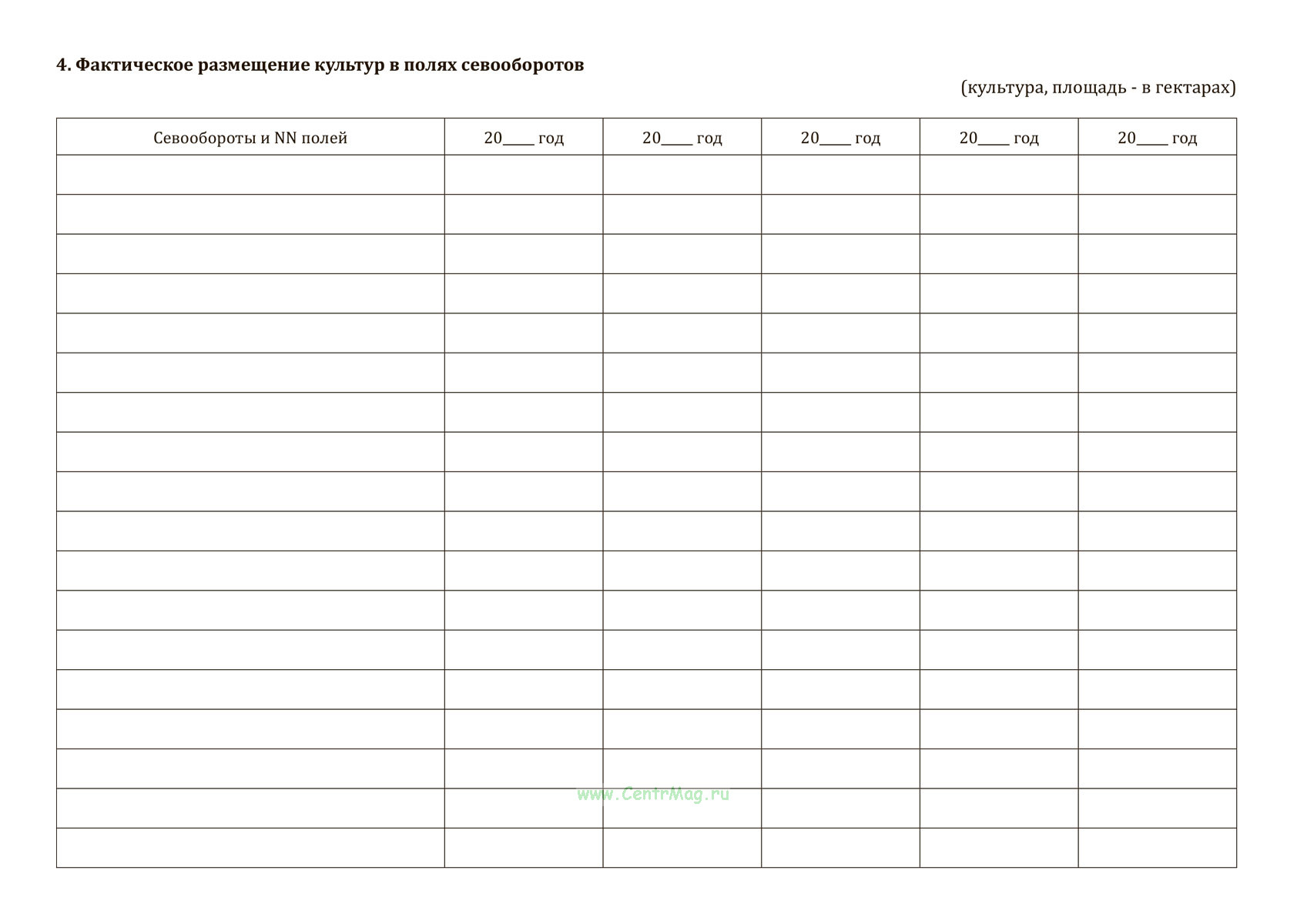 4. Фактическое размещение культур в полях севооборотов

(культура, площадь - в гектарах)

| Севообороты и NN полей | 20____ год | 20____ год | 20____ год | 20____ год | 20____ год |
|---|---|---|---|---|---|
| | | | | | |
| | | | | | |
| | | | | | |
| | | | | | |
| | | | | | |
| | | | | | |
| | | | | | |
| | | | | | |
| | | | | | |
| | | | | | |
| | | | | | |
| | | | | | |
| | | | | | |
| | | | | | |
| | | | | | |
| | | | | | |
| | | | | | |
| | | | | | |

www.CentrMag.ru